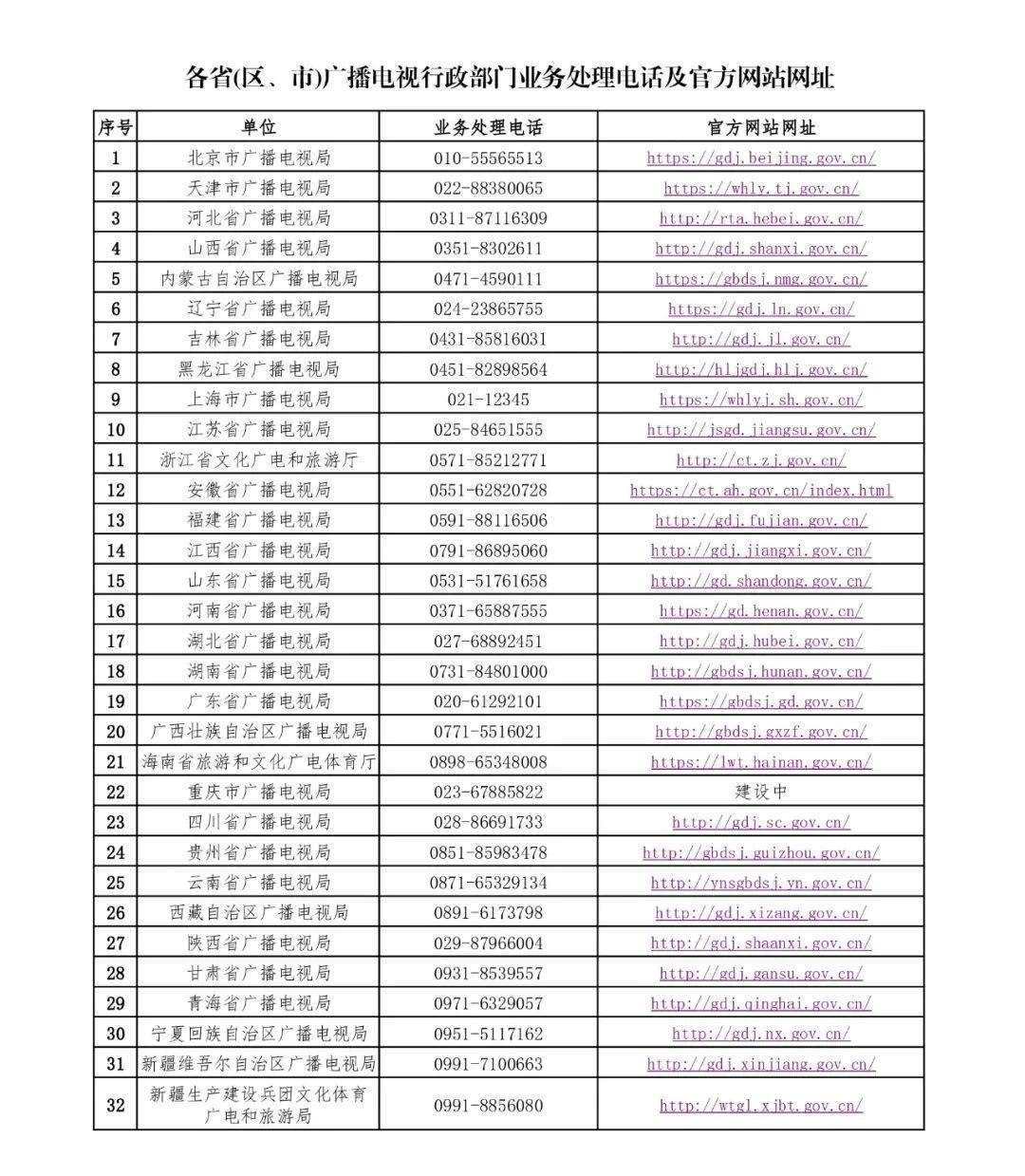 各省(区、市)广播电视行政部门业务处理电话及官方网站网址

| 序号 | 单位 | 业务处理电话 | 官方网站网址 |
|---|---|---|---|
| 1 | 北京市广播电视局 | 010-55565513 | https://gdj.beijing.gov.cn/ |
| 2 | 天津市广播电视局 | 022-88380065 | https://whly.tj.gov.cn/ |
| 3 | 河北省广播电视局 | 0311-87116309 | http://rta.hebei.gov.cn/ |
| 4 | 山西省广播电视局 | 0351-8302611 | http://gdj.shanxi.gov.cn/ |
| 5 | 内蒙古自治区广播电视局 | 0471-4590111 | https://gbdsj.nmg.gov.cn/ |
| 6 | 辽宁省广播电视局 | 024-23865755 | https://gdj.ln.gov.cn/ |
| 7 | 吉林省广播电视局 | 0431-85816031 | http://gdj.jl.gov.cn/ |
| 8 | 黑龙江省广播电视局 | 0451-82898564 | http://hljgdj.hlj.gov.cn/ |
| 9 | 上海市广播电视局 | 021-12345 | https://whlyj.sh.gov.cn/ |
| 10 | 江苏省广播电视局 | 025-84651555 | http://jsgd.jiangsu.gov.cn/ |
| 11 | 浙江省文化广电和旅游厅 | 0571-85212771 | http://ct.zj.gov.cn/ |
| 12 | 安徽省广播电视局 | 0551-62820728 | https://ct.ah.gov.cn/index.html |
| 13 | 福建省广播电视局 | 0591-88116506 | http://gdj.fujian.gov.cn/ |
| 14 | 江西省广播电视局 | 0791-86895060 | http://gdj.jiangxi.gov.cn/ |
| 15 | 山东省广播电视局 | 0531-51761658 | http://gd.shandong.gov.cn/ |
| 16 | 河南省广播电视局 | 0371-65887555 | https://gd.henan.gov.cn/ |
| 17 | 湖北省广播电视局 | 027-68892451 | http://gdj.hubei.gov.cn/ |
| 18 | 湖南省广播电视局 | 0731-84801000 | http://gbdsj.hunan.gov.cn/ |
| 19 | 广东省广播电视局 | 020-61292101 | https://gbdsj.gd.gov.cn/ |
| 20 | 广西壮族自治区广播电视局 | 0771-5516021 | http://gbdsj.gxzf.gov.cn/ |
| 21 | 海南省旅游和文化广电体育厅 | 0898-65348008 | https://lwt.hainan.gov.cn/ |
| 22 | 重庆市广播电视局 | 023-67885822 | 建设中 |
| 23 | 四川省广播电视局 | 028-86691733 | http://gdj.sc.gov.cn/ |
| 24 | 贵州省广播电视局 | 0851-85983478 | http://gbdsj.guizhou.gov.cn/ |
| 25 | 云南省广播电视局 | 0871-65329134 | http://ynsgbdsj.yn.gov.cn/ |
| 26 | 西藏自治区广播电视局 | 0891-6173798 | http://gdj.xizang.gov.cn/ |
| 27 | 陕西省广播电视局 | 029-87966004 | http://gdj.shaanxi.gov.cn/ |
| 28 | 甘肃省广播电视局 | 0931-8539557 | http://gdj.gansu.gov.cn/ |
| 29 | 青海省广播电视局 | 0971-6329057 | http://gdj.qinghai.gov.cn/ |
| 30 | 宁夏回族自治区广播电视局 | 0951-5117162 | http://gdj.nx.gov.cn/ |
| 31 | 新疆维吾尔自治区广播电视局 | 0991-7100663 | http://gdj.xinjiang.gov.cn/ |
| 32 | 新疆生产建设兵团文化体育广电和旅游局 | 0991-8856080 | http://wtgl.xjbt.gov.cn/ |